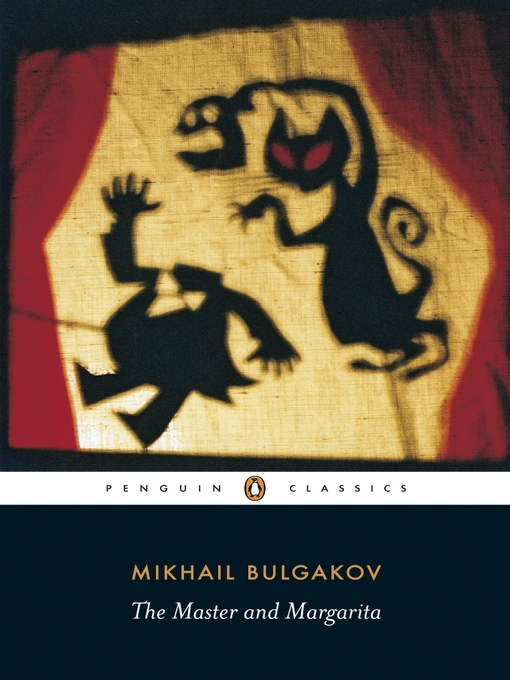 PENGUIN CLASSICS

MIKHAIL BULGAKOV

The Master and Margarita